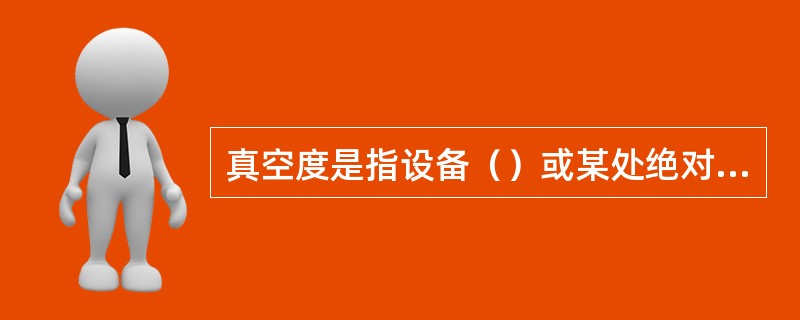 真空度是指设备（）或某处绝对...